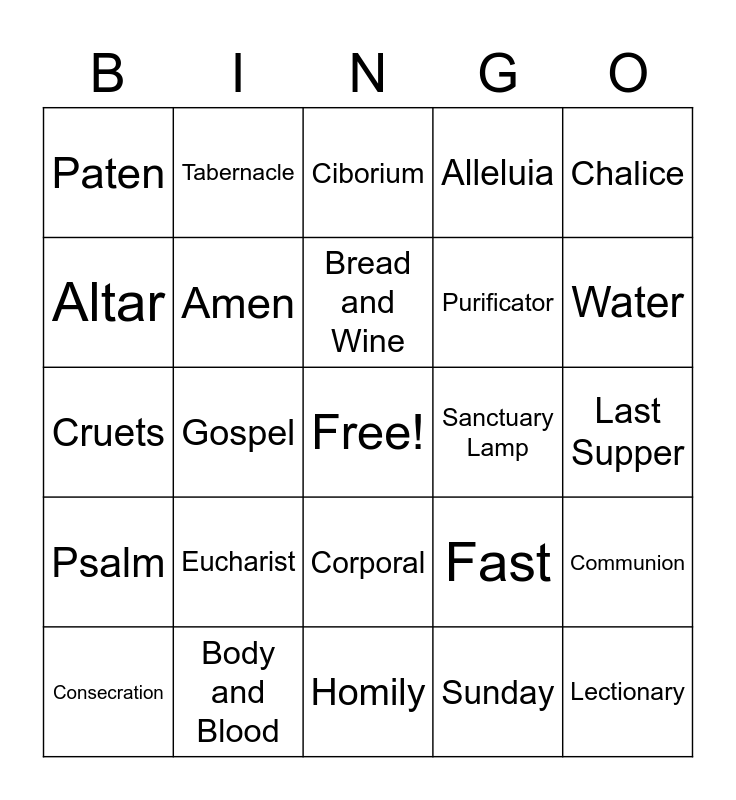 | B | I | N | G | O |
|---|---|---|---|---|
| Paten | Tabernacle | Ciborium | Alleluia | Chalice |
| Altar | Amen | Bread and Wine | Purificator | Water |
| Cruets | Gospel | Free! | Sanctuary Lamp | Last Supper |
| Psalm | Eucharist | Corporal | Fast | Communion |
| Consecration | Body and Blood | Homily | Sunday | Lectionary |